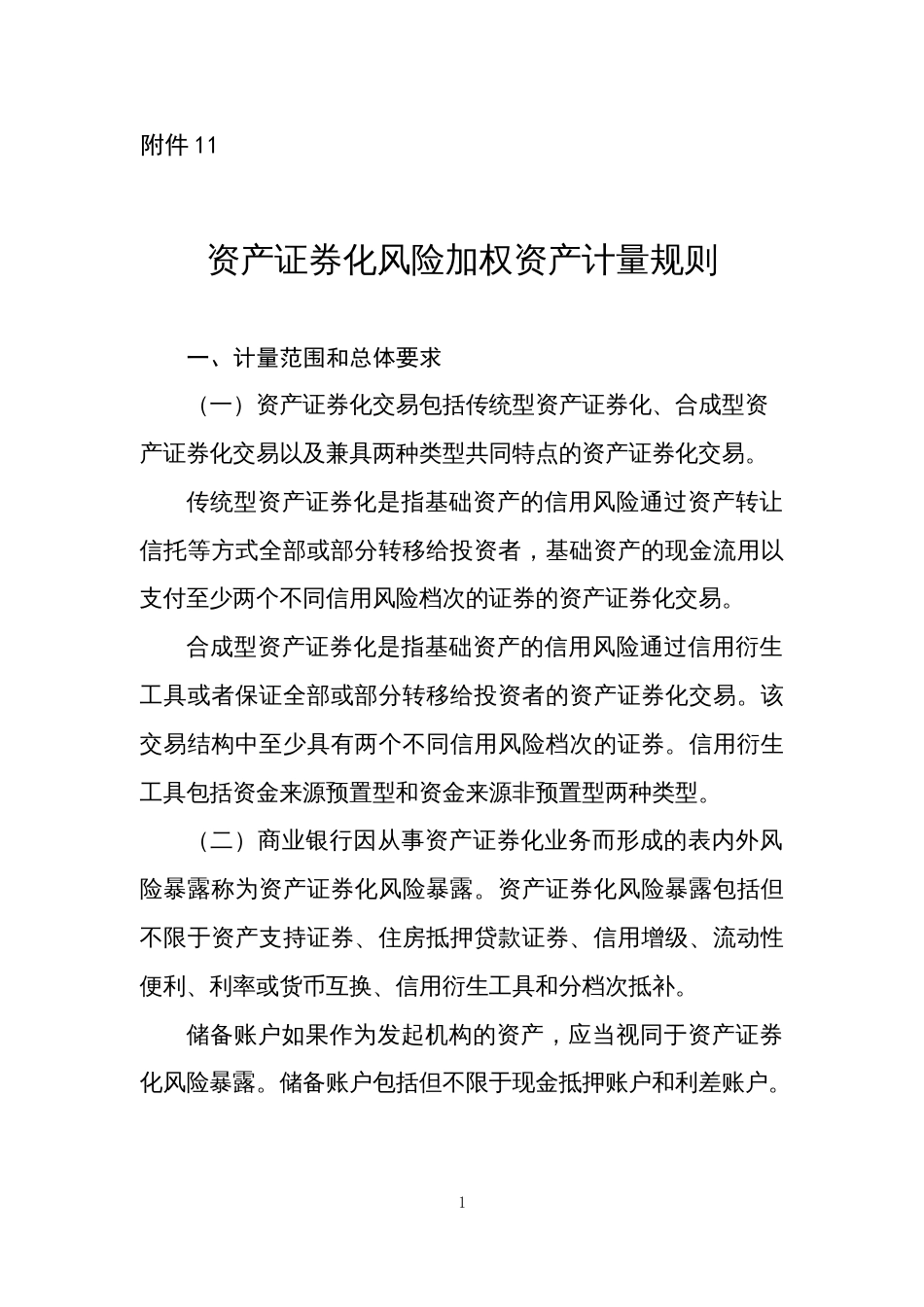 附件 11

资产证券化风险加权资产计量规则

一、计量范围和总体要求

（一）资产证券化交易包括传统型资产证券化、合成型资产证券化交易以及兼具两种类型共同特点的资产证券化交易。

传统型资产证券化是指基础资产的信用风险通过资产转让信托等方式全部或部分转移给投资者，基础资产的现金流用以支付至少两个不同信用风险档次的证券的资产证券化交易。

合成型资产证券化是指基础资产的信用风险通过信用衍生工具或者保证全部或部分转移给投资者的资产证券化交易。该交易结构中至少具有两个不同信用风险档次的证券。信用衍生工具包括资金来源预置型和资金来源非预置型两种类型。

（二）商业银行因从事资产证券化业务而形成的表内外风险暴露称为资产证券化风险暴露。资产证券化风险暴露包括但不限于资产支持证券、住房抵押贷款证券、信用增级、流动性便利、利率或货币互换、信用衍生工具和分档次抵补。

储备账户如果作为发起机构的资产，应当视同于资产证券化风险暴露。储备账户包括但不限于现金抵押账户和利差账户。

1